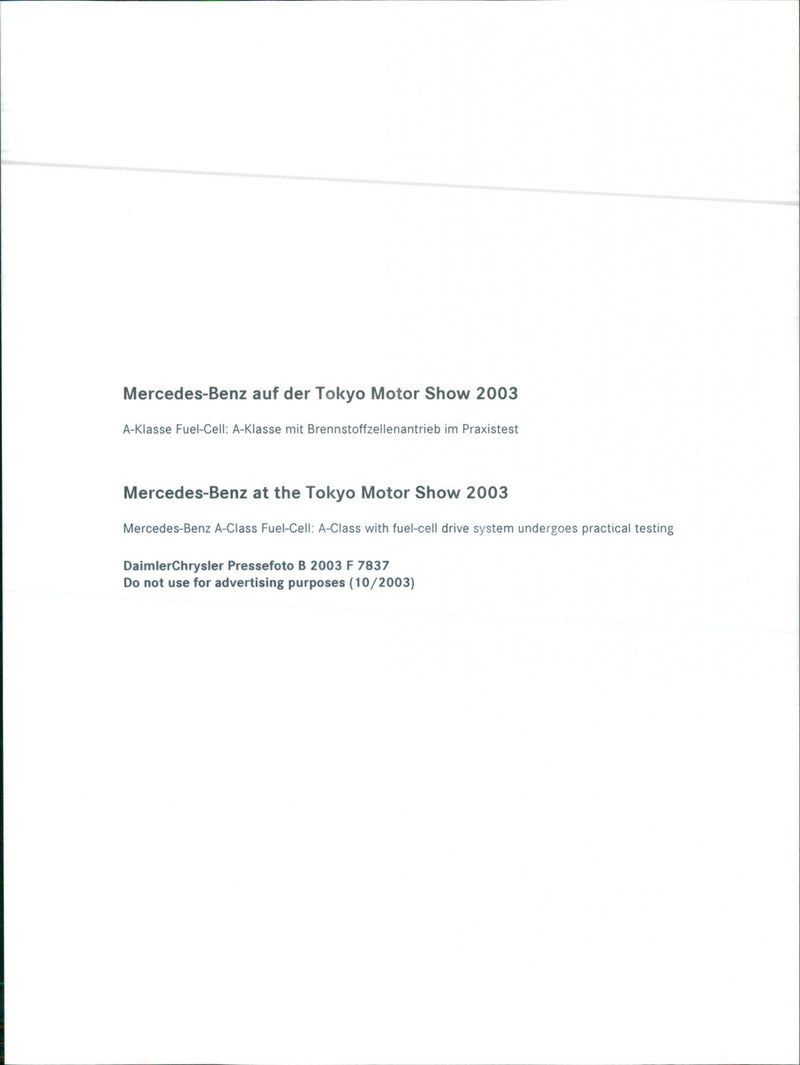 Mercedes-Benz auf der Tokyo Motor Show 2003

A-Klasse Fuel-Cell: A-Klasse mit Brennstoffzellenantrieb im Praxistest

Mercedes-Benz at the Tokyo Motor Show 2003

Mercedes-Benz A-Class Fuel-Cell: A-Class with fuel-cell drive system undergoes practical testing

DaimlerChrysler Pressefoto B 2003 F 7837
Do not use for advertising purposes (10/2003)